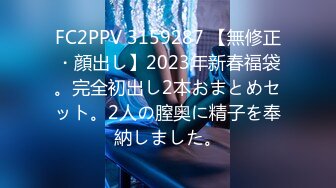 FC2PPV 3159287 【無修正・顔出し】2023年新春福袋。完全初出し2本おまとめセット。2人の膣奥に精子を奉納しました。